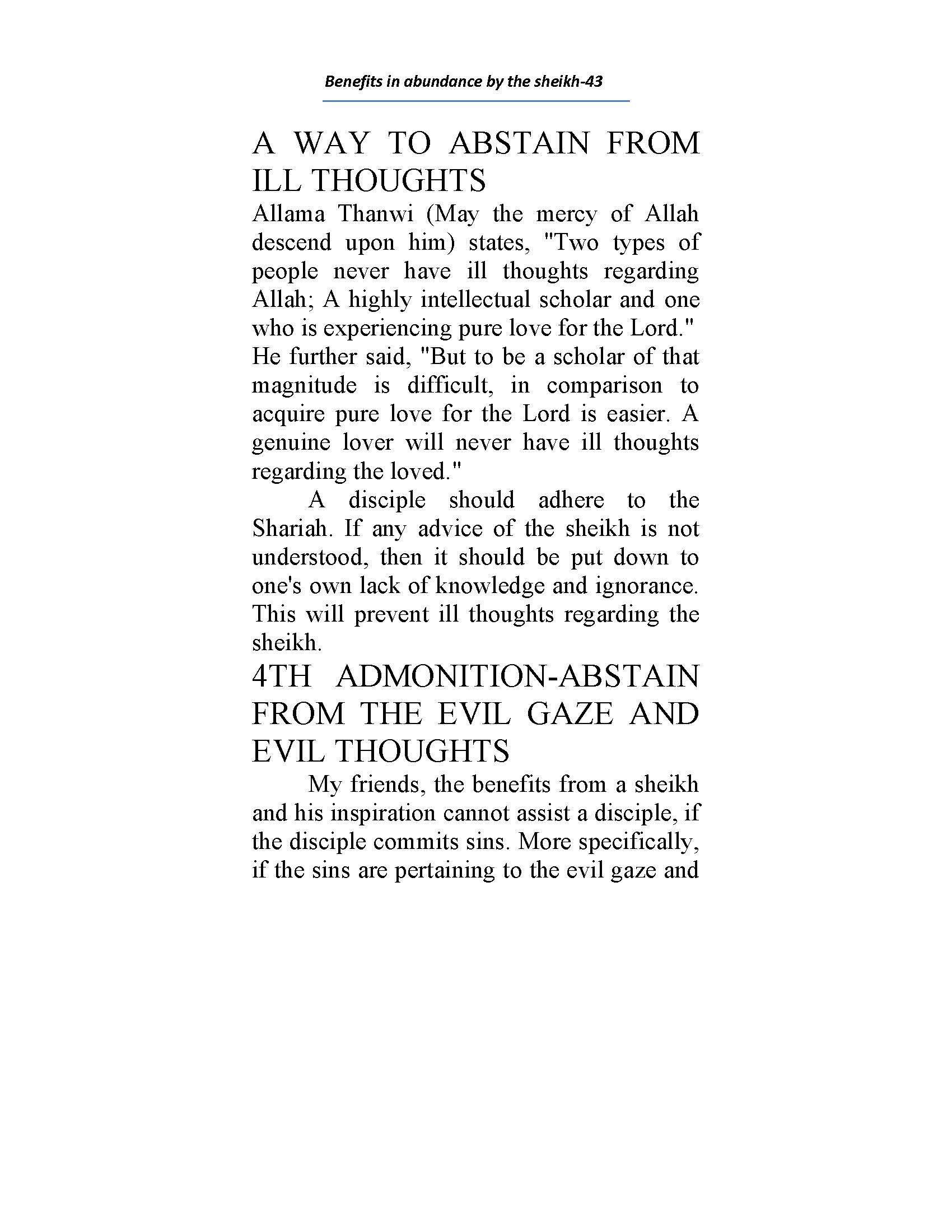 Benefits in abundance by the sheikh-43

A WAY TO ABSTAIN FROM ILL THOUGHTS

Allama Thanwi (May the mercy of Allah descend upon him) states, "Two types of people never have ill thoughts regarding Allah; A highly intellectual scholar and one who is experiencing pure love for the Lord." He further said, "But to be a scholar of that magnitude is difficult, in comparison to acquire pure love for the Lord is easier. A genuine lover will never have ill thoughts regarding the loved."

A disciple should adhere to the Shariah. If any advice of the sheikh is not understood, then it should be put down to one's own lack of knowledge and ignorance. This will prevent ill thoughts regarding the sheikh.

4TH ADMONITION-ABSTAIN FROM THE EVIL GAZE AND EVIL THOUGHTS

My friends, the benefits from a sheikh and his inspiration cannot assist a disciple, if the disciple commits sins. More specifically, if the sins are pertaining to the evil gaze and